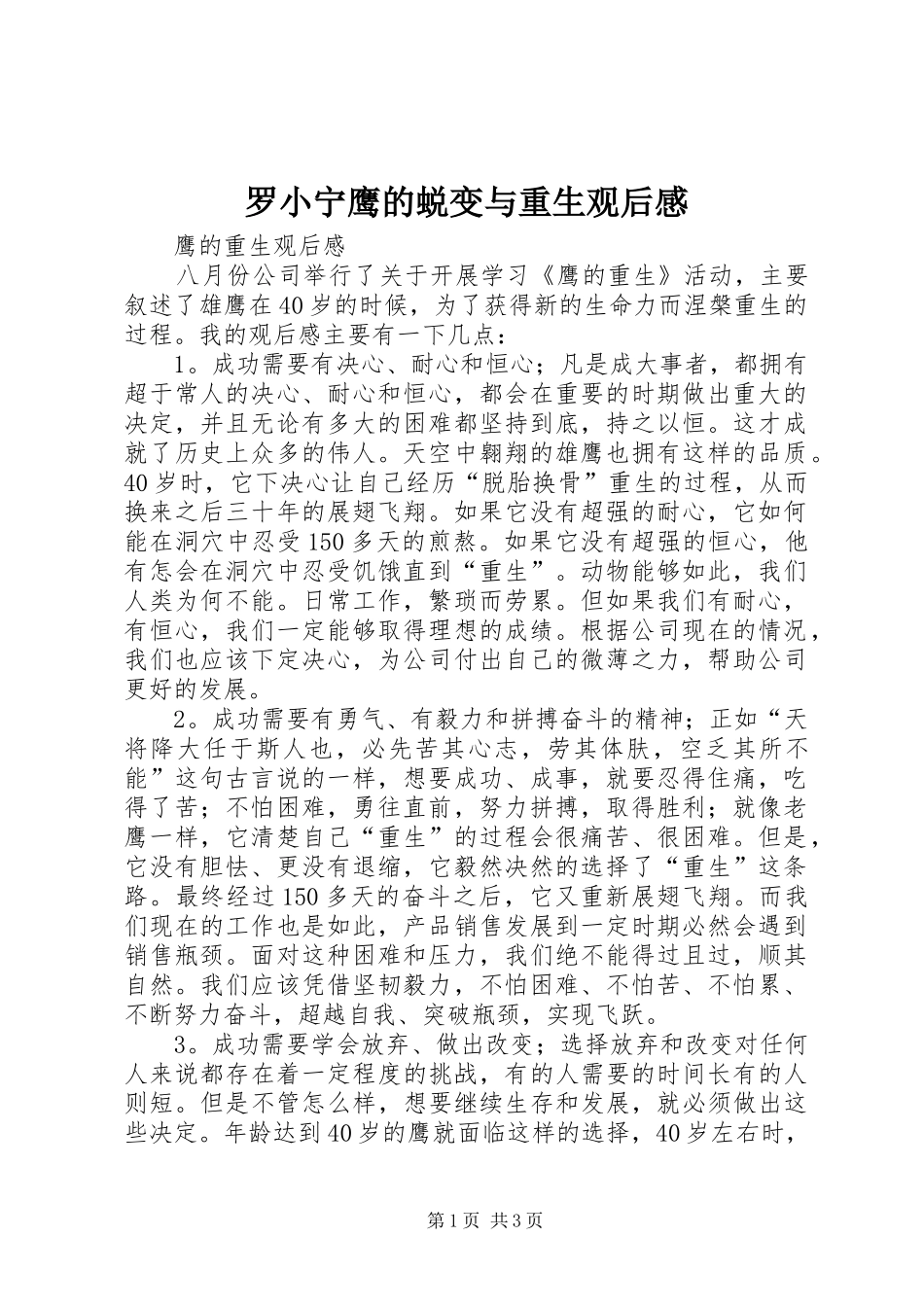 罗小宁鹰的蜕变与重生观后感

鹰的重生观后感

八月份公司举行了关于开展学习《鹰的重生》活动，主要叙述了雄鹰在40岁的时候，为了获得新的生命力而涅槃重生的过程。我的观后感主要有一下几点：

1。成功需要有决心、耐心和恒心；凡是成大事者，都拥有超于常人的决心、耐心和恒心，都会在重要的时期做出重大的决定，并且无论有多大的困难都坚持到底，持之以恒。这才成就了历史上众多的伟人。天空中翱翔的雄鹰也拥有这样的品质。40岁时，它下决心让自己经历“脱胎换骨”重生的过程，从而换来之后三十年的展翅飞翔。如果它没有超强的耐心，它如何能在洞穴中忍受150多天的煎熬。如果它没有超强的恒心，他有怎会在洞穴中忍受饥饿直到“重生”。动物能够如此，我们人类为何不能。日常工作，繁琐而劳累。但如果我们有耐心，有恒心，我们一定能够取得理想的成绩。根据公司现在的情况，我们也应该下定决心，为公司付出自己的微薄之力，帮助公司更好的发展。

2。成功需要有勇气、有毅力和拼搏奋斗的精神；正如“天将降大任于斯人也，必先苦其心志，劳其体肤，空乏其所不能”这句古言说的一样，想要成功、成事，就要忍得住痛，吃得了苦；不怕困难，勇往直前，努力拼搏，取得胜利；就像老鹰一样，它清楚自己“重生”的过程会很痛苦、很困难。但是，它没有胆怯、更没有退缩，它毅然决然的选择了“重生”这条路。最终经过150多天的奋斗之后，它又重新展翅飞翔。而我们现在的工作也是如此，产品销售发展到一定时期必然会遇到销售瓶颈。面对这种困难和压力，我们绝不能得过且过，顺其自然。我们应该凭借坚韧毅力，不怕困难、不怕苦、不怕累、不断努力奋斗，超越自我、突破瓶颈，实现飞跃。

3。成功需要学会放弃、做出改变；选择放弃和改变对任何人来说都存在着一定程度的挑战，有的人需要的时间长有的人则短。但是不管怎么样，想要继续生存和发展，就必须做出这些决定。年龄达到40岁的鹰就面临这样的选择，40岁左右时，

第1页 共3页